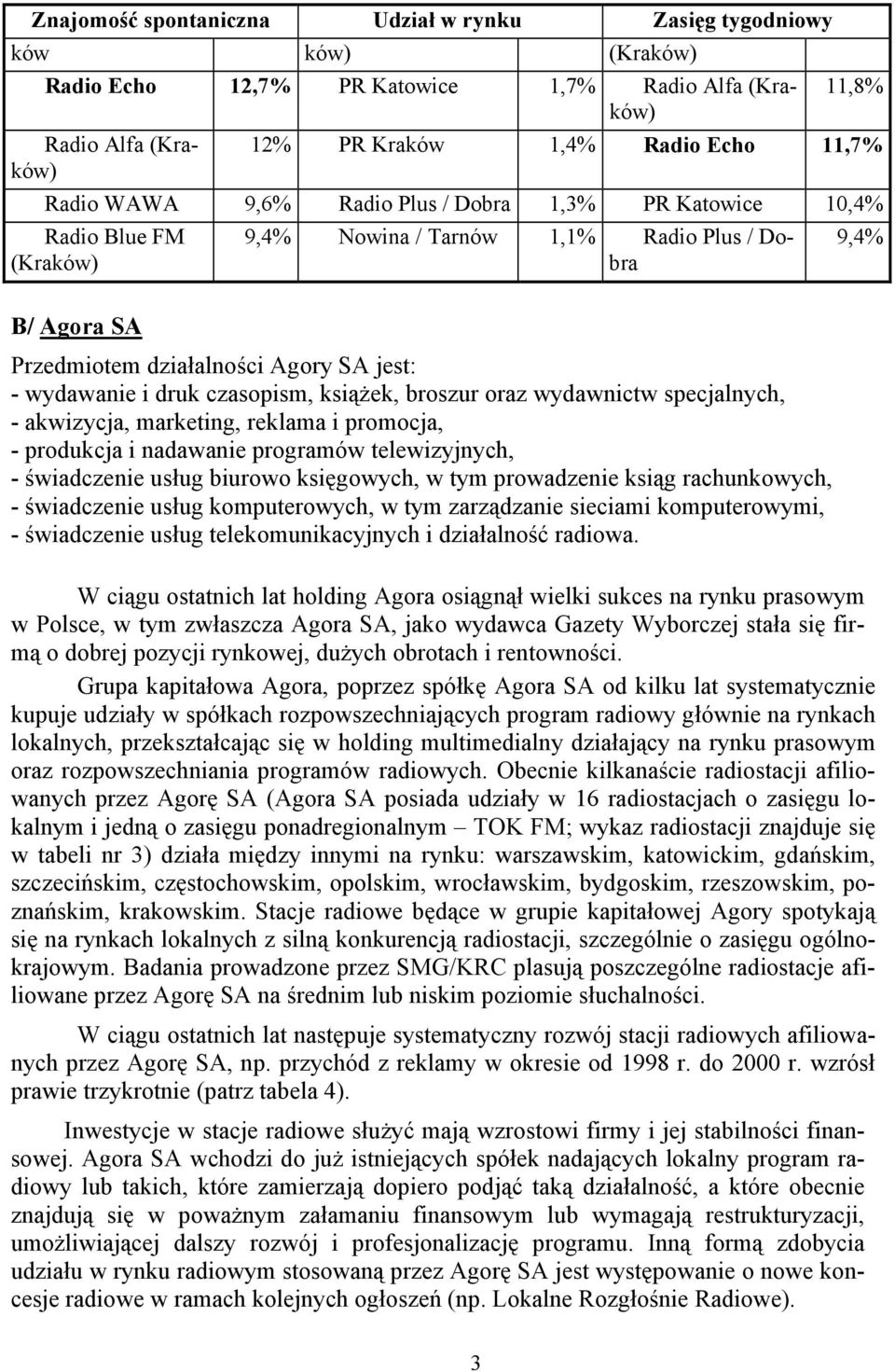 | Znajomość spontaniczna | | Udział w rynku | | Zasięg tygodniowy | |
|---|---|---|---|---|---|
| ków | | ków) | | (Kraków) | |
| Radio Echo | 12,7% | PR Katowice | 1,7% | Radio Alfa (Kraków) | 11,8% |
| Radio Alfa (Kraków) | 12% | PR Kraków | 1,4% | Radio Echo | 11,7% |
| Radio WAWA | 9,6% | Radio Plus / Dobra | 1,3% | PR Katowice | 10,4% |
| Radio Blue FM (Kraków) | 9,4% | Nowina / Tarnów | 1,1% | Radio Plus / Dobra | 9,4% |

B/ Agora SA

Przedmiotem działalności Agory SA jest:
- wydawanie i druk czasopism, książek, broszur oraz wydawnictw specjalnych,
- akwizycja, marketing, reklama i promocja,
- produkcja i nadawanie programów telewizyjnych,
- świadczenie usług biurowo księgowych, w tym prowadzenie ksiąg rachunkowych,
- świadczenie usług komputerowych, w tym zarządzanie sieciami komputerowymi,
- świadczenie usług telekomunikacyjnych i działalność radiowa.

W ciągu ostatnich lat holding Agora osiągnął wielki sukces na rynku prasowym w Polsce, w tym zwłaszcza Agora SA, jako wydawca Gazety Wyborczej stała się firmą o dobrej pozycji rynkowej, dużych obrotach i rentowności.

Grupa kapitałowa Agora, poprzez spółkę Agora SA od kilku lat systematycznie kupuje udziały w spółkach rozpowszechniających program radiowy głównie na rynkach lokalnych, przekształcając się w holding multimedialny działający na rynku prasowym oraz rozpowszechniania programów radiowych. Obecnie kilkanaście radiostacji afiliowanych przez Agorę SA (Agora SA posiada udziały w 16 radiostacjach o zasięgu lokalnym i jedną o zasięgu ponadregionalnym – TOK FM; wykaz radiostacji znajduje się w tabeli nr 3) działa między innymi na rynku: warszawskim, katowickim, gdańskim, szczecińskim, częstochowskim, opolskim, wrocławskim, bydgoskim, rzeszowskim, poznańskim, krakowskim. Stacje radiowe będące w grupie kapitałowej Agory spotykają się na rynkach lokalnych z silną konkurencją radiostacji, szczególnie o zasięgu ogólnokrajowym. Badania prowadzone przez SMG/KRC plasują poszczególne radiostacje afiliowane przez Agorę SA na średnim lub niskim poziomie słuchalności.

W ciągu ostatnich lat następuje systematyczny rozwój stacji radiowych afiliowanych przez Agorę SA, np. przychód z reklamy w okresie od 1998 r. do 2000 r. wzrósł prawie trzykrotnie (patrz tabela 4).

Inwestycje w stacje radiowe służyć mają wzrostowi firmy i jej stabilności finansowej. Agora SA wchodzi do już istniejących spółek nadających lokalny program radiowy lub takich, które zamierzają dopiero podjąć taką działalność, a które obecnie znajdują się w poważnym załamaniu finansowym lub wymagają restrukturyzacji, umożliwiającej dalszy rozwój i profesjonalizację programu. Inną formą zdobycia udziału w rynku radiowym stosowaną przez Agorę SA jest występowanie o nowe koncesje radiowe w ramach kolejnych ogłoszeń (np. Lokalne Rozgłośnie Radiowe).

3